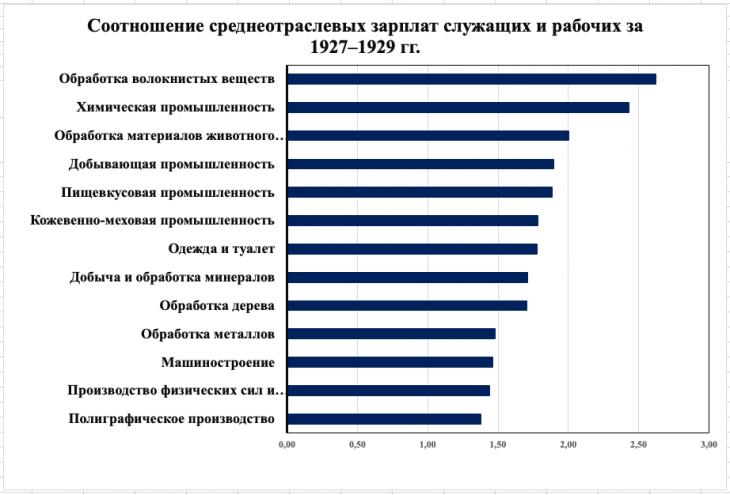 Соотношение среднеотраслевых зарплат служащих и рабочих за 1927–1929 гг.

Обработка волокнистых веществ
Химическая промышленность
Обработка материалов животного…
Добывающая промышленность
Пищевкусовая промышленность
Кожевенно-меховая промышленность
Одежда и туалет
Добыча и обработка минералов
Обработка дерева
Обработка металлов
Машиностроение
Производство физических сил и…
Полиграфическое производство

0,00 0,50 1,00 1,50 2,00 2,50 3,00